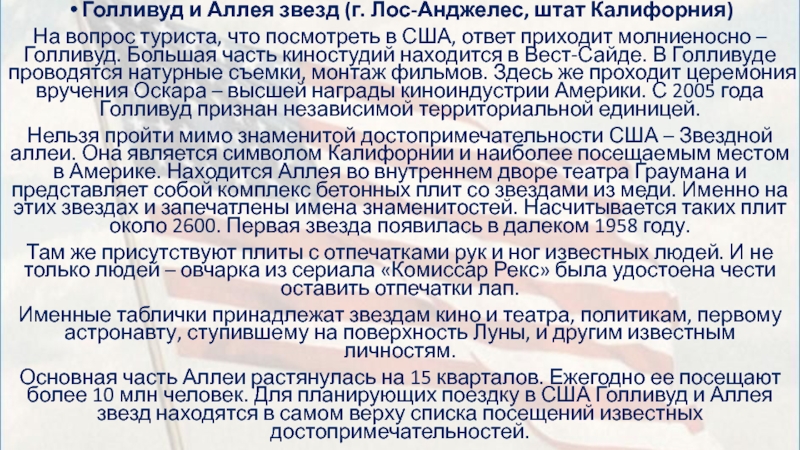 • Голливуд и Аллея звезд (г. Лос-Анджелес, штат Калифорния)

На вопрос туриста, что посмотреть в США, ответ приходит молниеносно – Голливуд. Большая часть киностудий находится в Вест-Сайде. В Голливуде проводятся натурные съемки, монтаж фильмов. Здесь же проходит церемония вручения Оскара – высшей награды киноиндустрии Америки. С 2005 года Голливуд признан независимой территориальной единицей.

Нельзя пройти мимо знаменитой достопримечательности США – Звездной аллеи. Она является символом Калифорнии и наиболее посещаемым местом в Америке. Находится Аллея во внутреннем дворе театра Граумана и представляет собой комплекс бетонных плит со звездами из меди. Именно на этих звездах и запечатлены имена знаменитостей. Насчитывается таких плит около 2600. Первая звезда появилась в далеком 1958 году.

Там же присутствуют плиты с отпечатками рук и ног известных людей. И не только людей – овчарка из сериала «Комиссар Рекс» была удостоена чести оставить отпечатки лап.

Именные таблички принадлежат звездам кино и театра, политикам, первому астронавту, ступившему на поверхность Луны, и другим известным личностям.

Основная часть Аллеи растянулась на 15 кварталов. Ежегодно ее посещают более 10 млн человек. Для планирующих поездку в США Голливуд и Аллея звезд находятся в самом верху списка посещений известных достопримечательностей.